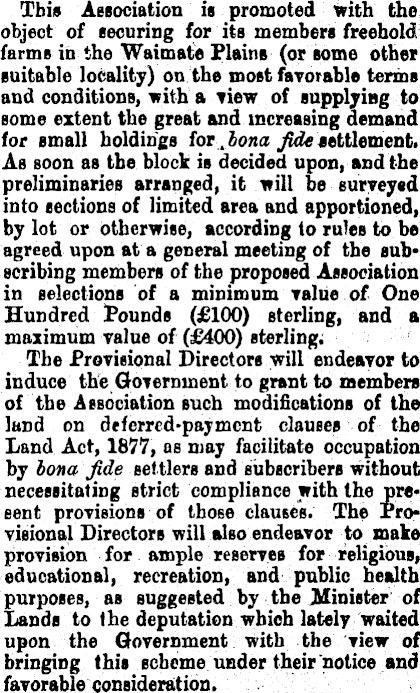 This Association is promoted with the object of securing for its members freehold farms in the Waimate Plains (or some other suitable locality) on the most favorable terms and conditions, with a view of supplying to some extent the great and increasing demand for small holdings for bona fide settlement. As soon as the block is decided upon, and the preliminaries arranged, it will be surveyed into sections of limited area and apportioned, by lot or otherwise, according to rules to be agreed upon at a general meeting of the subscribing members of the proposed Association in selections of a minimum value of One Hundred Pounds (£100) sterling, and a maximum value of (£400) sterling.

The Provisional Directors will endeavor to induce the Government to grant to members of the Association such modifications of the land on deferred-payment clauses of the Land Act, 1877, as may facilitate occupation by bona fide settlers and subscribers without necessitating strict compliance with the present provisions of those clauses. The Provisional Directors will also endeavor to make provision for ample reserves for religious, educational, recreation, and public health purposes, as suggested by the Minister of Lands to the deputation which lately waited upon the Government with the view of bringing this scheme under their notice and favorable consideration.